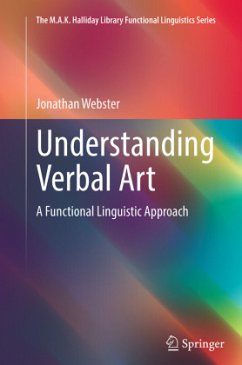 The M.A.K. Halliday Library Functional Linguistics Series

Jonathan Webster

Understanding Verbal Art

A Functional Linguistic Approach

Springer